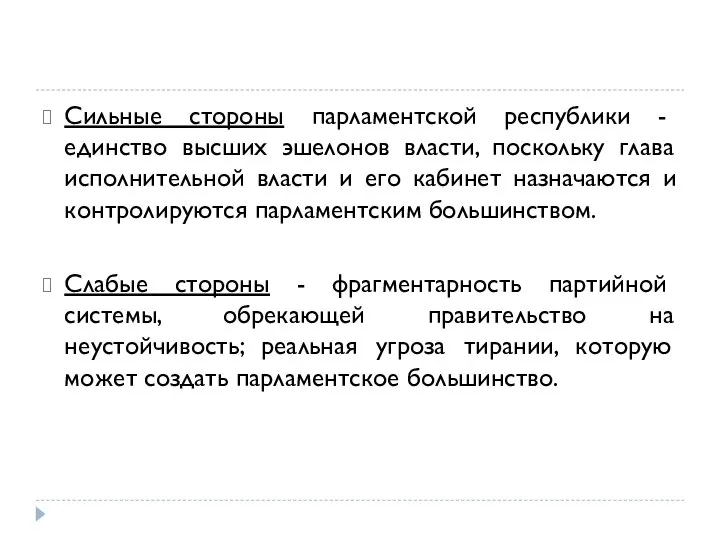 Сильные стороны парламентской республики - единство высших эшелонов власти, поскольку глава исполнительной власти и его кабинет назначаются и контролируются парламентским большинством.

Слабые стороны - фрагментарность партийной системы, обрекающей правительство на неустойчивость; реальная угроза тирании, которую может создать парламентское большинство.